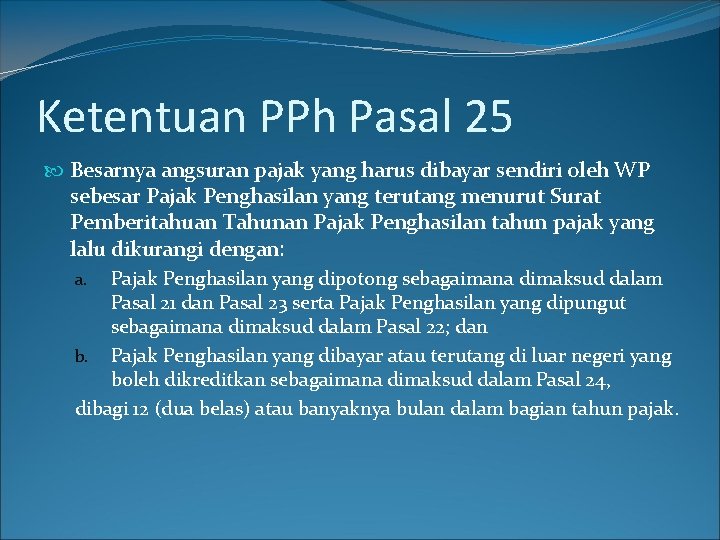 Ketentuan PPh Pasal 25

Besarnya angsuran pajak yang harus dibayar sendiri oleh WP sebesar Pajak Penghasilan yang terutang menurut Surat Pemberitahuan Tahunan Pajak Penghasilan tahun pajak yang lalu dikurangi dengan:

a. Pajak Penghasilan yang dipotong sebagaimana dimaksud dalam Pasal 21 dan Pasal 23 serta Pajak Penghasilan yang dipungut sebagaimana dimaksud dalam Pasal 22; dan

b. Pajak Penghasilan yang dibayar atau terutang di luar negeri yang boleh dikreditkan sebagaimana dimaksud dalam Pasal 24,

dibagi 12 (dua belas) atau banyaknya bulan dalam bagian tahun pajak.